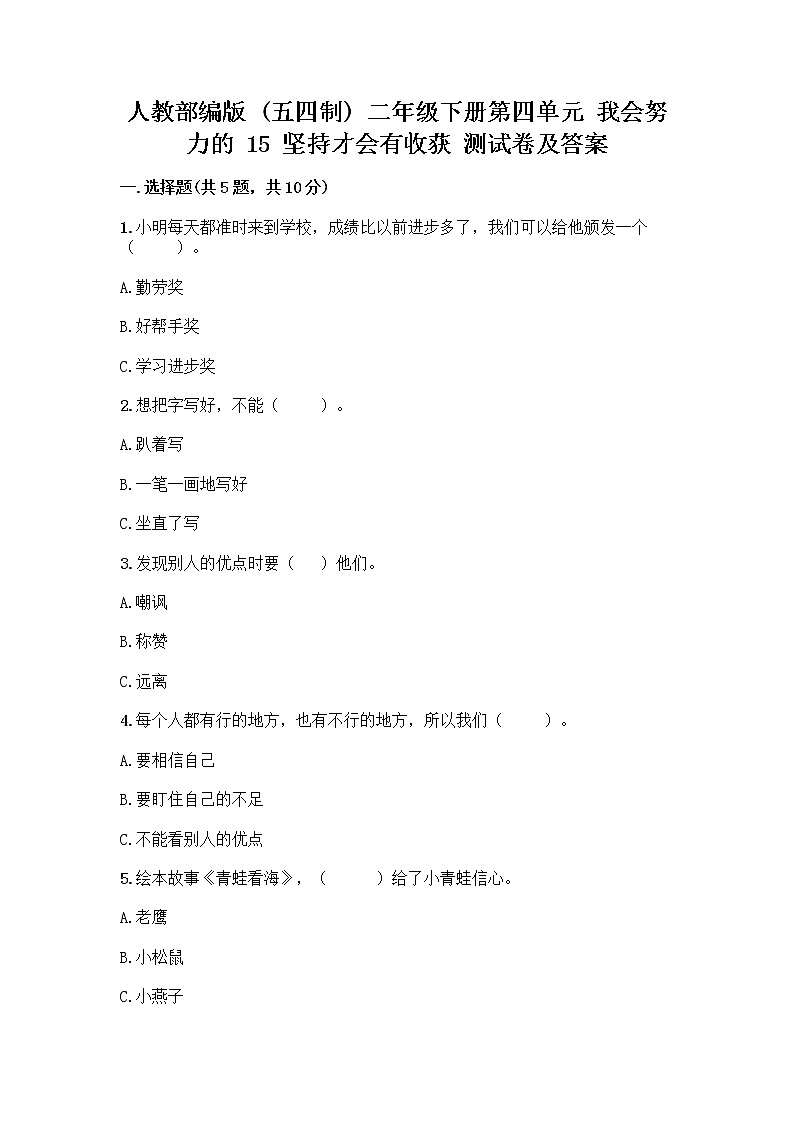 人教部编版（五四制）二年级下册第四单元 我会努力的 15 坚持才会有收获 测试卷及答案

一.选择题(共5题，共10分)

1.小明每天都准时来到学校，成绩比以前进步多了，我们可以给他颁发一个（　　）。

A.勤劳奖

B.好帮手奖

C.学习进步奖

2.想把字写好，不能（　　）。

A.趴着写

B.一笔一画地写好

C.坐直了写

3.发现别人的优点时要（　）他们。

A.嘲讽

B.称赞

C.远离

4.每个人都有行的地方，也有不行的地方，所以我们（　　）。

A.要相信自己

B.要盯住自己的不足

C.不能看别人的优点

5.绘本故事《青蛙看海》，（　　）给了小青蛙信心。

A.老鹰

B.小松鼠

C.小燕子